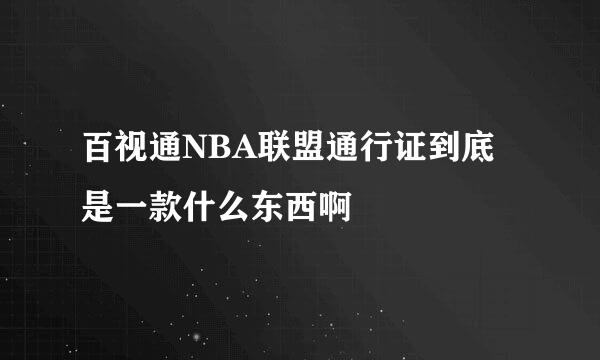 百视通NBA联盟通行证到底是一款什么东西啊